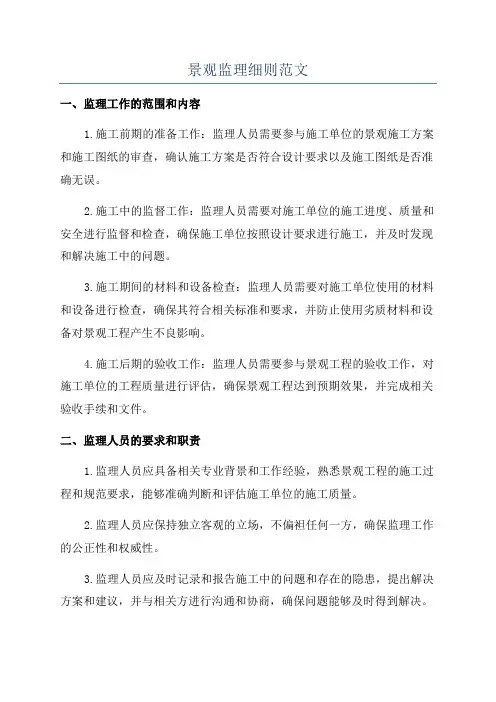 景观监理细则范文

一、监理工作的范围和内容

1.施工前期的准备工作：监理人员需要参与施工单位的景观施工方案和施工图纸的审查，确认施工方案是否符合设计要求以及施工图纸是否准确无误。

2.施工中的监督工作：监理人员需要对施工单位的施工进度、质量和安全进行监督和检查，确保施工单位按照设计要求进行施工，并及时发现和解决施工中的问题。

3.施工期间的材料和设备检查：监理人员需要对施工单位使用的材料和设备进行检查，确保其符合相关标准和要求，并防止使用劣质材料和设备对景观工程产生不良影响。

4.施工后期的验收工作：监理人员需要参与景观工程的验收工作，对施工单位的工程质量进行评估，确保景观工程达到预期效果，并完成相关验收手续和文件。

二、监理人员的要求和职责

1.监理人员应具备相关专业背景和工作经验，熟悉景观工程的施工过程和规范要求，能够准确判断和评估施工单位的施工质量。

2.监理人员应保持独立客观的立场，不偏袒任何一方，确保监理工作的公正性和权威性。

3.监理人员应及时记录和报告施工中的问题和存在的隐患，提出解决方案和建议，并与相关方进行沟通和协商，确保问题能够及时得到解决。